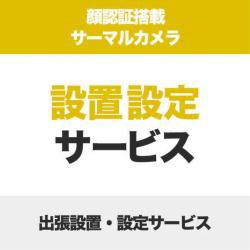 顔認証搭載
サーマルカメラ

設置設定
サービス

出張設置・設定サービス